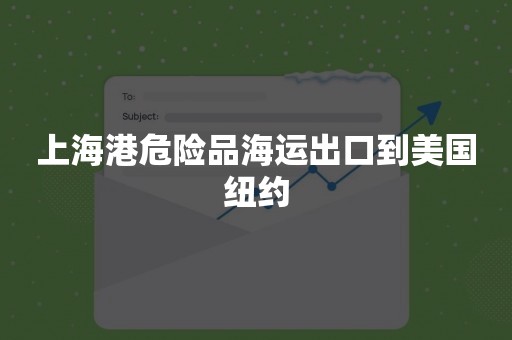 To:
Subject:

上海港危险品海运出口到美国纽约